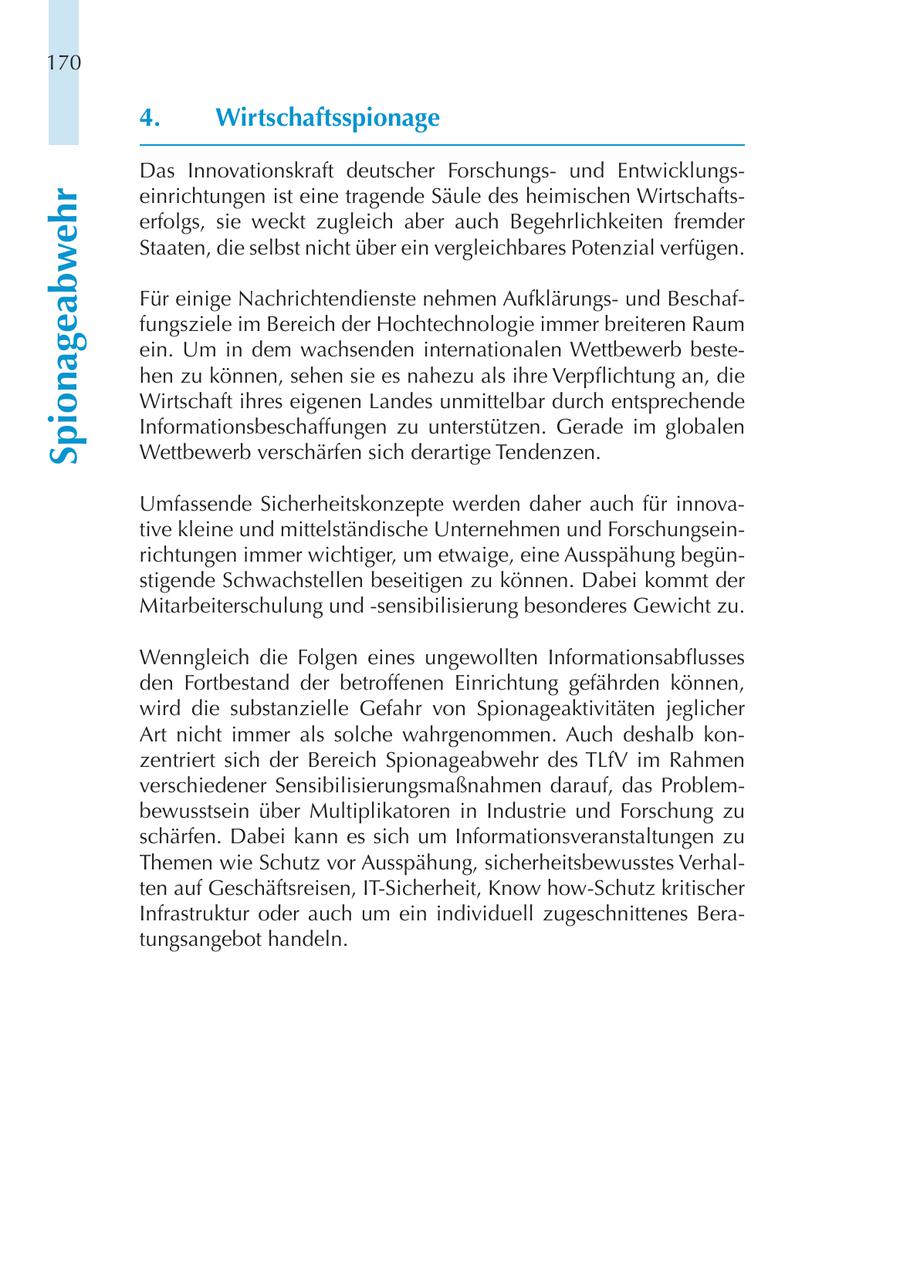 170

Spionageabwehr

4. Wirtschaftsspionage

Das Innovationskraft deutscher Forschungs- und Entwicklungseinrichtungen ist eine tragende Säule des heimischen Wirtschaftserfolgs, sie weckt zugleich aber auch Begehrlichkeiten fremder Staaten, die selbst nicht über ein vergleichbares Potenzial verfügen.

Für einige Nachrichtendienste nehmen Aufklärungs- und Beschaffungsziele im Bereich der Hochtechnologie immer breiteren Raum ein. Um in dem wachsenden internationalen Wettbewerb bestehen zu können, sehen sie es nahezu als ihre Verpflichtung an, die Wirtschaft ihres eigenen Landes unmittelbar durch entsprechende Informationsbeschaffungen zu unterstützen. Gerade im globalen Wettbewerb verschärfen sich derartige Tendenzen.

Umfassende Sicherheitskonzepte werden daher auch für innovative kleine und mittelständische Unternehmen und Forschungseinrichtungen immer wichtiger, um etwaige, eine Ausspähung begünstigende Schwachstellen beseitigen zu können. Dabei kommt der Mitarbeiterschulung und -sensibilisierung besonderes Gewicht zu.

Wenngleich die Folgen eines ungewollten Informationsabflusses den Fortbestand der betroffenen Einrichtung gefährden können, wird die substanzielle Gefahr von Spionageaktivitäten jeglicher Art nicht immer als solche wahrgenommen. Auch deshalb konzentriert sich der Bereich Spionageabwehr des TLfV im Rahmen verschiedener Sensibilisierungsmaßnahmen darauf, das Problembewusstsein über Multiplikatoren in Industrie und Forschung zu schärfen. Dabei kann es sich um Informationsveranstaltungen zu Themen wie Schutz vor Ausspähung, sicherheitsbewusstes Verhalten auf Geschäftsreisen, IT-Sicherheit, Know how-Schutz kritischer Infrastruktur oder auch um ein individuell zugeschnittenes Beratungsangebot handeln.